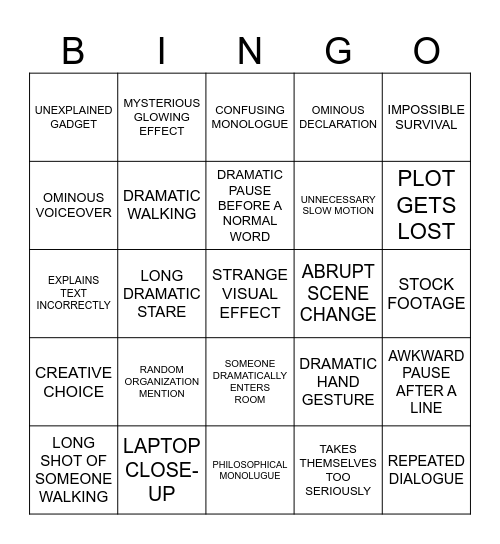 | B | I | N | G | O |
|---|---|---|---|---|
| UNEXPLAINED GADGET | MYSTERIOUS GLOWING EFFECT | CONFUSING MONOLOGUE | OMINOUS DECLARATION | IMPOSSIBLE SURVIVAL |
| OMINOUS VOICEOVER | DRAMATIC WALKING | DRAMATIC PAUSE BEFORE A NORMAL WORD | UNNECESSARY SLOW MOTION | PLOT GETS LOST |
| EXPLAINS TEXT INCORRECTLY | LONG DRAMATIC STARE | STRANGE VISUAL EFFECT | ABRUPT SCENE CHANGE | STOCK FOOTAGE |
| CREATIVE CHOICE | RANDOM ORGANIZATION MENTION | SOMEONE DRAMATICALLY ENTERS ROOM | DRAMATIC HAND GESTURE | AWKWARD PAUSE AFTER A LINE |
| LONG SHOT OF SOMEONE WALKING | LAPTOP CLOSE-UP | PHILOSOPHICAL MONOLUGUE | TAKES THEMSELVES TOO SERIOUSLY | REPEATED DIALOGUE |